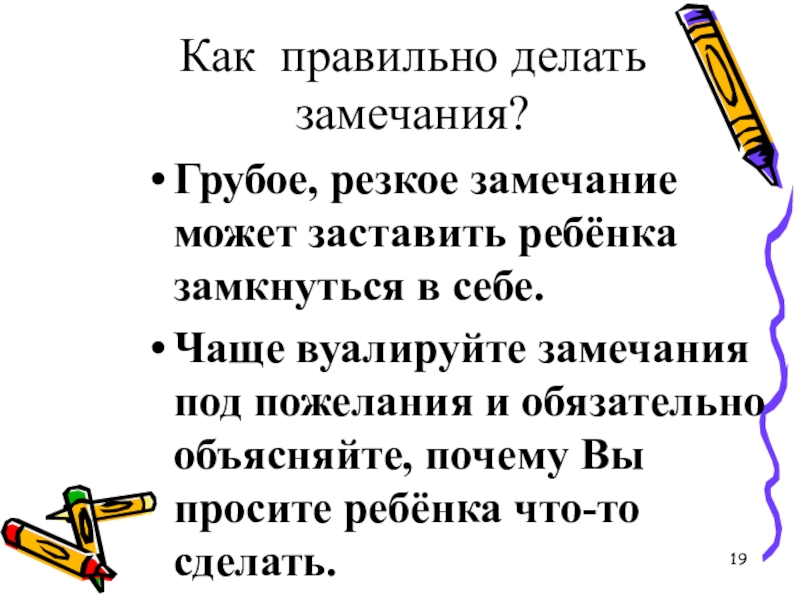 Как правильно делать замечания?

• Грубое, резкое замечание может заставить ребёнка замкнуться в себе.

• Чаще вуалируйте замечания под пожелания и обязательно объясняйте, почему Вы просите ребёнка что-то сделать.

19